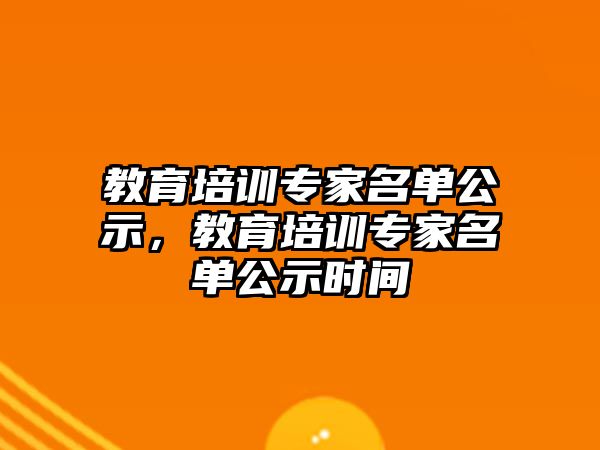 教育培训专家名单公示，教育培训专家名单公示时间